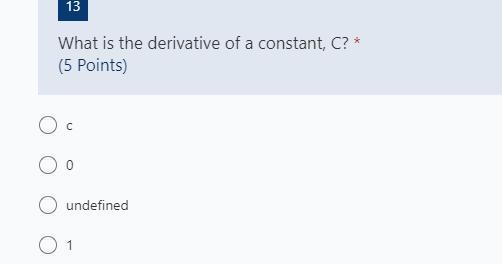 13

What is the derivative of a constant, C? *
(5 Points)

c

0

undefined

1